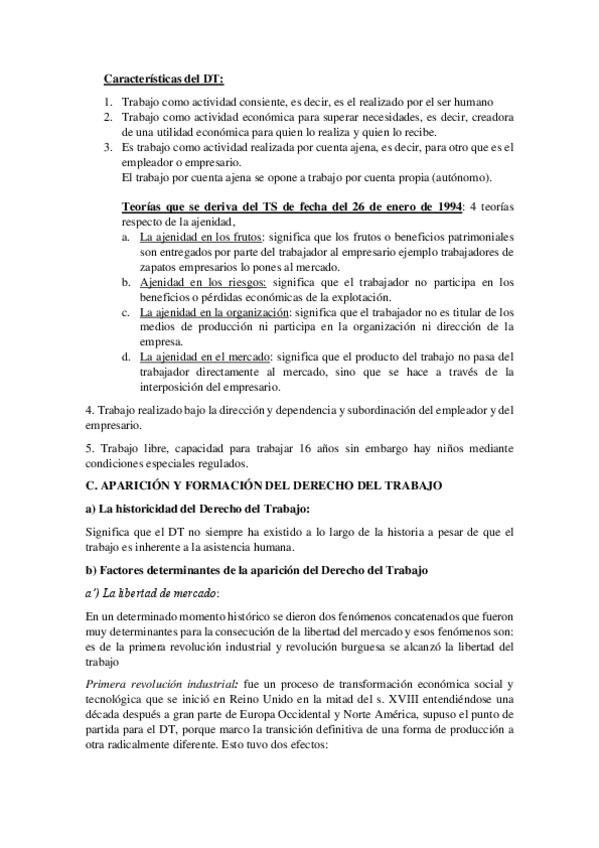 Características del DT:

1. Trabajo como actividad consiente, es decir, es el realizado por el ser humano
2. Trabajo como actividad económica para superar necesidades, es decir, creadora de una utilidad económica para quien lo realiza y quien lo recibe.
3. Es trabajo como actividad realizada por cuenta ajena, es decir, para otro que es el empleador o empresario.
El trabajo por cuenta ajena se opone a trabajo por cuenta propia (autónomo).

Teorías que se deriva del TS de fecha del 26 de enero de 1994: 4 teorías respecto de la ajenidad,
a. La ajenidad en los frutos: significa que los frutos o beneficios patrimoniales son entregados por parte del trabajador al empresario ejemplo trabajadores de zapatos empresarios lo pones al mercado.
b. Ajenidad en los riesgos: significa que el trabajador no participa en los beneficios o pérdidas económicas de la explotación.
c. La ajenidad en la organización: significa que el trabajador no es titular de los medios de producción ni participa en la organización ni dirección de la empresa.
d. La ajenidad en el mercado: significa que el producto del trabajo no pasa del trabajador directamente al mercado, sino que se hace a través de la interposición del empresario.

4. Trabajo realizado bajo la dirección y dependencia y subordinación del empleador y del empresario.

5. Trabajo libre, capacidad para trabajar 16 años sin embargo hay niños mediante condiciones especiales regulados.

C. APARICIÓN Y FORMACIÓN DEL DERECHO DEL TRABAJO

a) La historicidad del Derecho del Trabajo:

Significa que el DT no siempre ha existido a lo largo de la historia a pesar de que el trabajo es inherente a la asistencia humana.

b) Factores determinantes de la aparición del Derecho del Trabajo

a') La libertad de mercado:

En un determinado momento histórico se dieron dos fenómenos concatenados que fueron muy determinantes para la consecución de la libertad del mercado y esos fenómenos son: es de la primera revolución industrial y revolución burguesa se alcanzó la libertad del trabajo

Primera revolución industrial: fue un proceso de transformación económica social y tecnológica que se inició en Reino Unido en la mitad del s. XVIII entendiéndose una década después a gran parte de Europa Occidental y Norte América, supuso el punto de partida para el DT, porque marco la transición definitiva de una forma de producción a otra radicalmente diferente. Esto tuvo dos efectos: